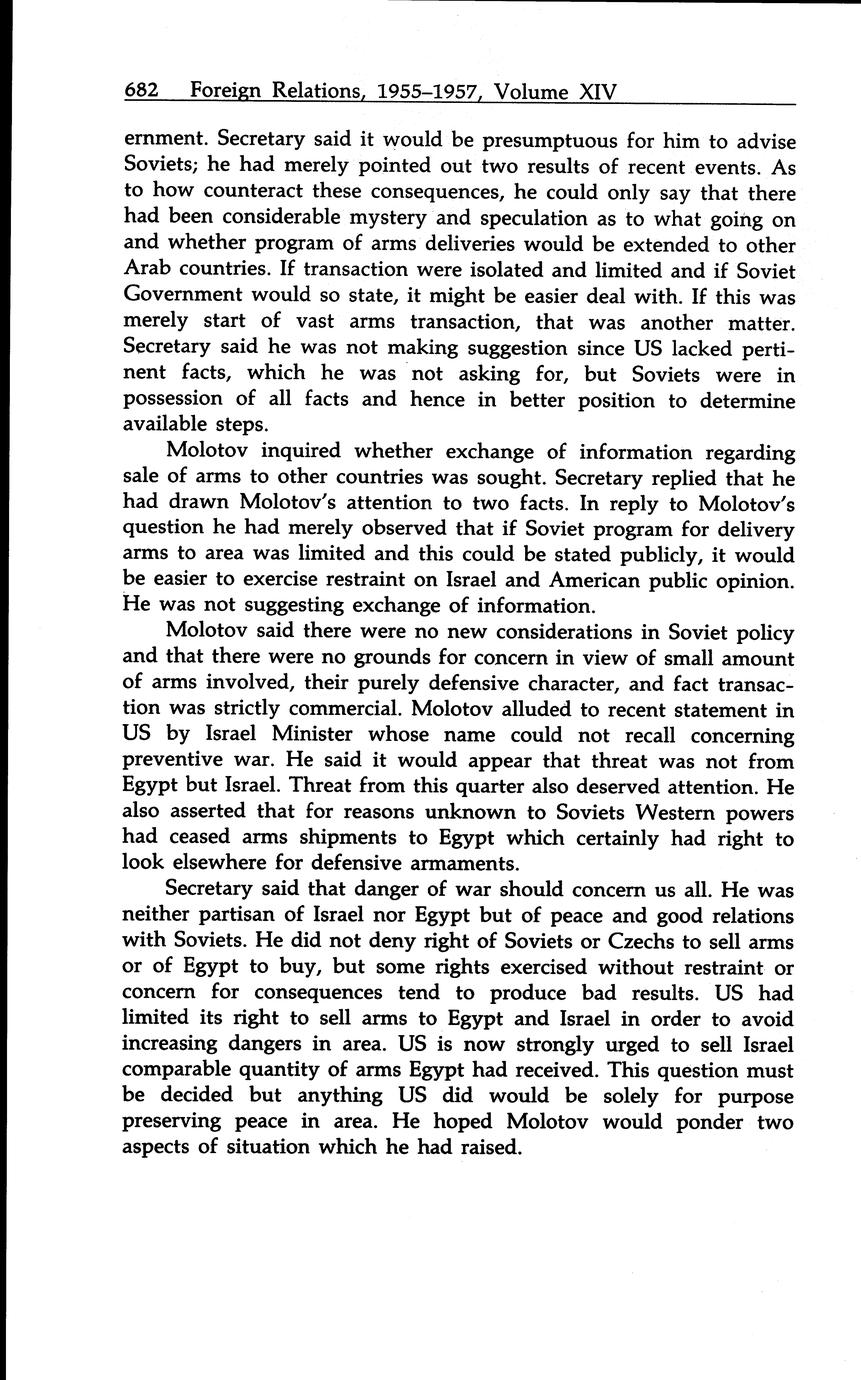 682 Foreign Relations, 1955–1957, Volume XIV

ernment. Secretary said it would be presumptuous for him to advise Soviets; he had merely pointed out two results of recent events. As to how counteract these consequences, he could only say that there had been considerable mystery and speculation as to what going on and whether program of arms deliveries would be extended to other Arab countries. If transaction were isolated and limited and if Soviet Government would so state, it might be easier deal with. If this was merely start of vast arms transaction, that was another matter. Secretary said he was not making suggestion since US lacked pertinent facts, which he was not asking for, but Soviets were in possession of all facts and hence in better position to determine available steps.

Molotov inquired whether exchange of information regarding sale of arms to other countries was sought. Secretary replied that he had drawn Molotov's attention to two facts. In reply to Molotov's question he had merely observed that if Soviet program for delivery arms to area was limited and this could be stated publicly, it would be easier to exercise restraint on Israel and American public opinion. He was not suggesting exchange of information.

Molotov said there were no new considerations in Soviet policy and that there were no grounds for concern in view of small amount of arms involved, their purely defensive character, and fact transaction was strictly commercial. Molotov alluded to recent statement in US by Israel Minister whose name could not recall concerning preventive war. He said it would appear that threat was not from Egypt but Israel. Threat from this quarter also deserved attention. He also asserted that for reasons unknown to Soviets Western powers had ceased arms shipments to Egypt which certainly had right to look elsewhere for defensive armaments.

Secretary said that danger of war should concern us all. He was neither partisan of Israel nor Egypt but of peace and good relations with Soviets. He did not deny right of Soviets or Czechs to sell arms or of Egypt to buy, but some rights exercised without restraint or concern for consequences tend to produce bad results. US had limited its right to sell arms to Egypt and Israel in order to avoid increasing dangers in area. US is now strongly urged to sell Israel comparable quantity of arms Egypt had received. This question must be decided but anything US did would be solely for purpose preserving peace in area. He hoped Molotov would ponder two aspects of situation which he had raised.